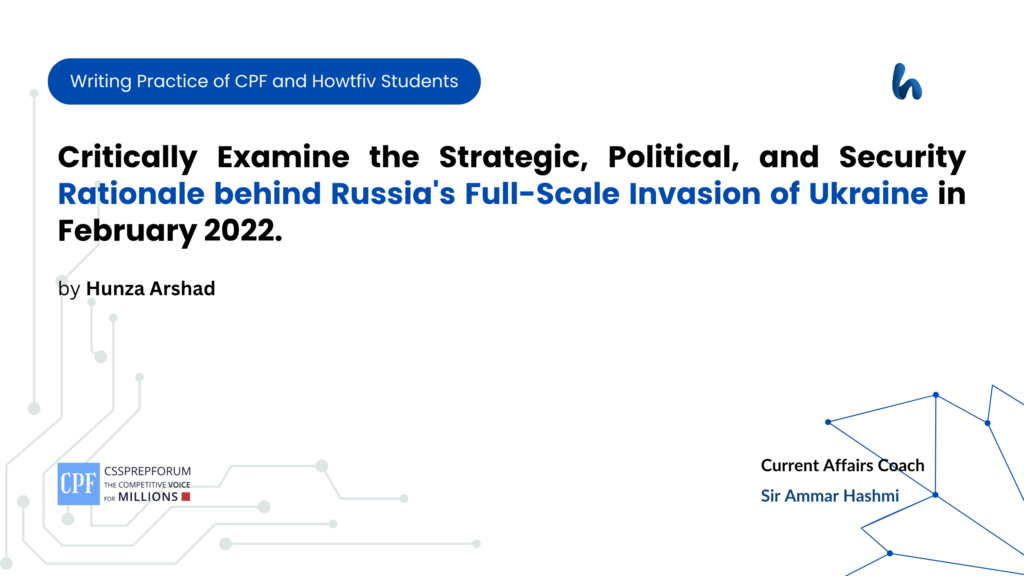 Writing Practice of CPF and Howtfiv Students

Critically Examine the Strategic, Political, and Security Rationale behind Russia's Full-Scale Invasion of Ukraine in February 2022.

by Hunza Arshad

CPF CSSPREPFORUM THE COMPETITIVE VOICE FOR MILLIONS

Current Affairs Coach
Sir Ammar Hashmi